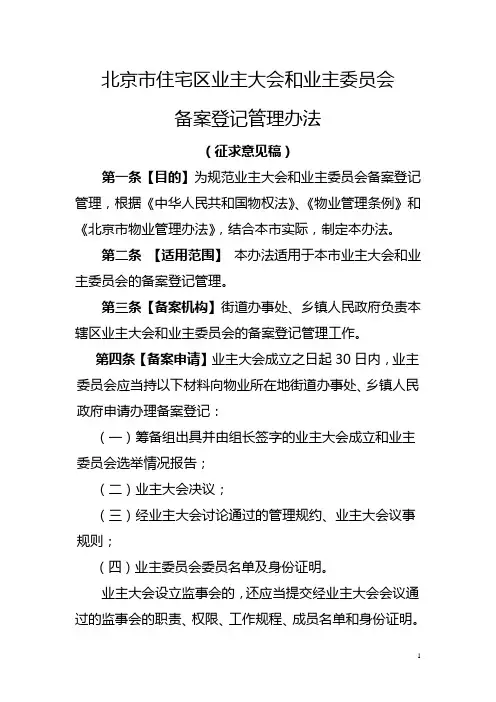 北京市住宅区业主大会和业主委员会

备案登记管理办法

（征求意见稿）

第一条【目的】为规范业主大会和业主委员会备案登记管理，根据《中华人民共和国物权法》、《物业管理条例》和《北京市物业管理办法》，结合本市实际，制定本办法。

第二条 【适用范围】 本办法适用于本市业主大会和业主委员会的备案登记管理。

第三条【备案机构】街道办事处、乡镇人民政府负责本辖区业主大会和业主委员会的备案登记管理工作。

第四条【备案申请】业主大会成立之日起 30 日内，业主委员会应当持以下材料向物业所在地街道办事处、乡镇人民政府申请办理备案登记：

（一）筹备组出具并由组长签字的业主大会成立和业主委员会选举情况报告；

（二）业主大会决议；

（三）经业主大会讨论通过的管理规约、业主大会议事规则；

（四）业主委员会委员名单及身份证明。

业主大会设立监事会的，还应当提交经业主大会会议通过的监事会的职责、权限、工作规程、成员名单和身份证明。

1